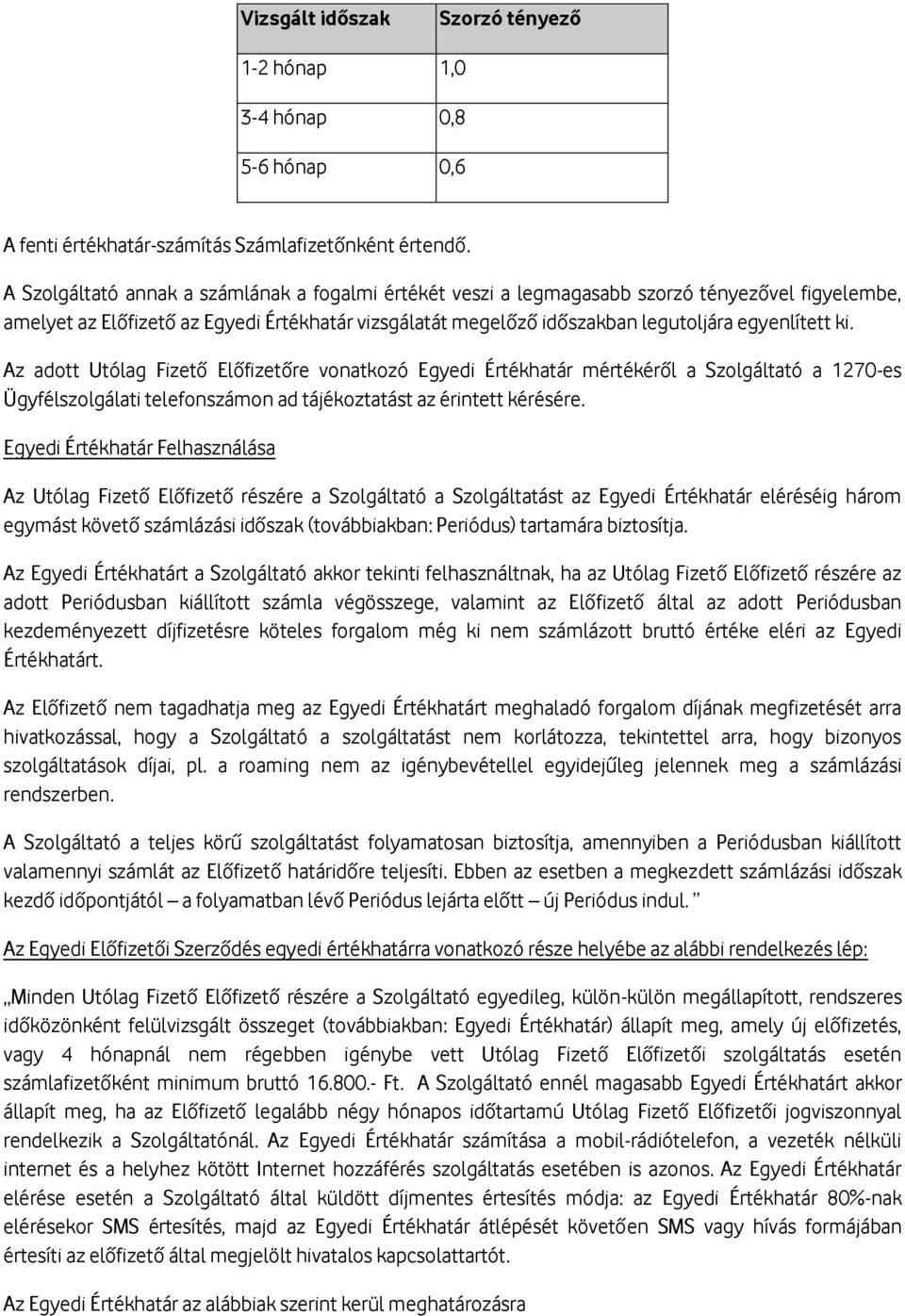 | Vizsgált időszak | Szorzó tényező |
|---|---|
| 1-2 hónap | 1,0 |
| 3-4 hónap | 0,8 |
| 5-6 hónap | 0,6 |

A fenti értékhatár-számítás Számlafizetőnként értendő.

A Szolgáltató annak a számlának a fogalmi értékét veszi a legmagasabb szorzó tényezővel figyelembe, amelyet az Előfizető az Egyedi Értékhatár vizsgálatát megelőző időszakban legutoljára egyenlített ki.

Az adott Utólag Fizető Előfizetőre vonatkozó Egyedi Értékhatár mértékéről a Szolgáltató a 1270-es Ügyfélszolgálati telefonszámon ad tájékoztatást az érintett kérésére.

Egyedi Értékhatár Felhasználása

Az Utólag Fizető Előfizető részére a Szolgáltató a Szolgáltatást az Egyedi Értékhatár eléréséig három egymást követő számlázási időszak (továbbiakban: Periódus) tartamára biztosítja.

Az Egyedi Értékhatárt a Szolgáltató akkor tekinti felhasználtnak, ha az Utólag Fizető Előfizető részére az adott Periódusban kiállított számla végösszege, valamint az Előfizető által az adott Periódusban kezdeményezett díjfizetésre köteles forgalom még ki nem számlázott bruttó értéke eléri az Egyedi Értékhatárt.

Az Előfizető nem tagadhatja meg az Egyedi Értékhatárt meghaladó forgalom díjának megfizetését arra hivatkozással, hogy a Szolgáltató a szolgáltatást nem korlátozza, tekintettel arra, hogy bizonyos szolgáltatások díjai, pl. a roaming nem az igénybevétellel egyidejűleg jelennek meg a számlázási rendszerben.

A Szolgáltató a teljes körű szolgáltatást folyamatosan biztosítja, amennyiben a Periódusban kiállított valamennyi számlát az Előfizető határidőre teljesíti. Ebben az esetben a megkezdett számlázási időszak kezdő időpontjától – a folyamatban lévő Periódus lejárta előtt – új Periódus indul. ”

Az Egyedi Előfizetői Szerződés egyedi értékhatárra vonatkozó része helyébe az alábbi rendelkezés lép:

„Minden Utólag Fizető Előfizető részére a Szolgáltató egyedileg, külön-külön megállapított, rendszeres időközönként felülvizsgált összeget (továbbiakban: Egyedi Értékhatár) állapít meg, amely új előfizetés, vagy 4 hónapnál nem régebben igénybe vett Utólag Fizető Előfizetői szolgáltatás esetén számlafizetőként minimum bruttó 16.800.- Ft. A Szolgáltató ennél magasabb Egyedi Értékhatárt akkor állapít meg, ha az Előfizető legalább négy hónapos időtartamú Utólag Fizető Előfizetői jogviszonnyal rendelkezik a Szolgáltatónál. Az Egyedi Értékhatár számítása a mobil-rádiótelefon, a vezeték nélküli internet és a helyhez kötött Internet hozzáférés szolgáltatás esetében is azonos. Az Egyedi Értékhatár elérése esetén a Szolgáltató által küldött díjmentes értesítés módja: az Egyedi Értékhatár 80%-nak elérésekor SMS értesítés, majd az Egyedi Értékhatár átlépését követően SMS vagy hívás formájában értesíti az előfizető által megjelölt hivatalos kapcsolattartót.

Az Egyedi Értékhatár az alábbiak szerint kerül meghatározásra